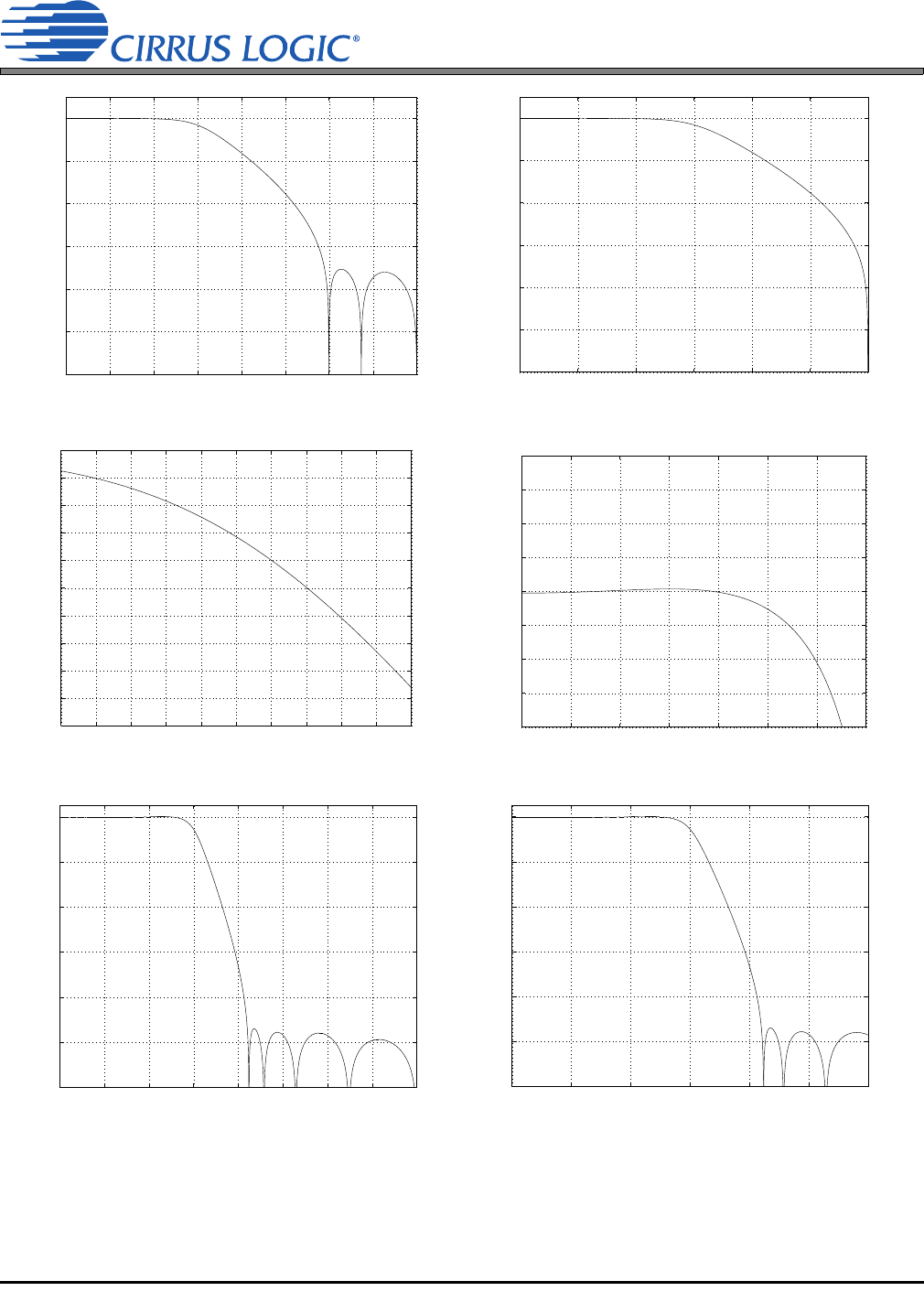 CIRRUS LOGIC®